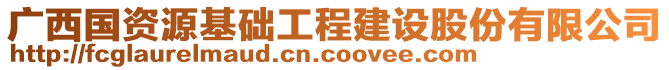 广西国资源基础工程建设股份有限公司
http://fcglaurelmaud.cn.coovee.com